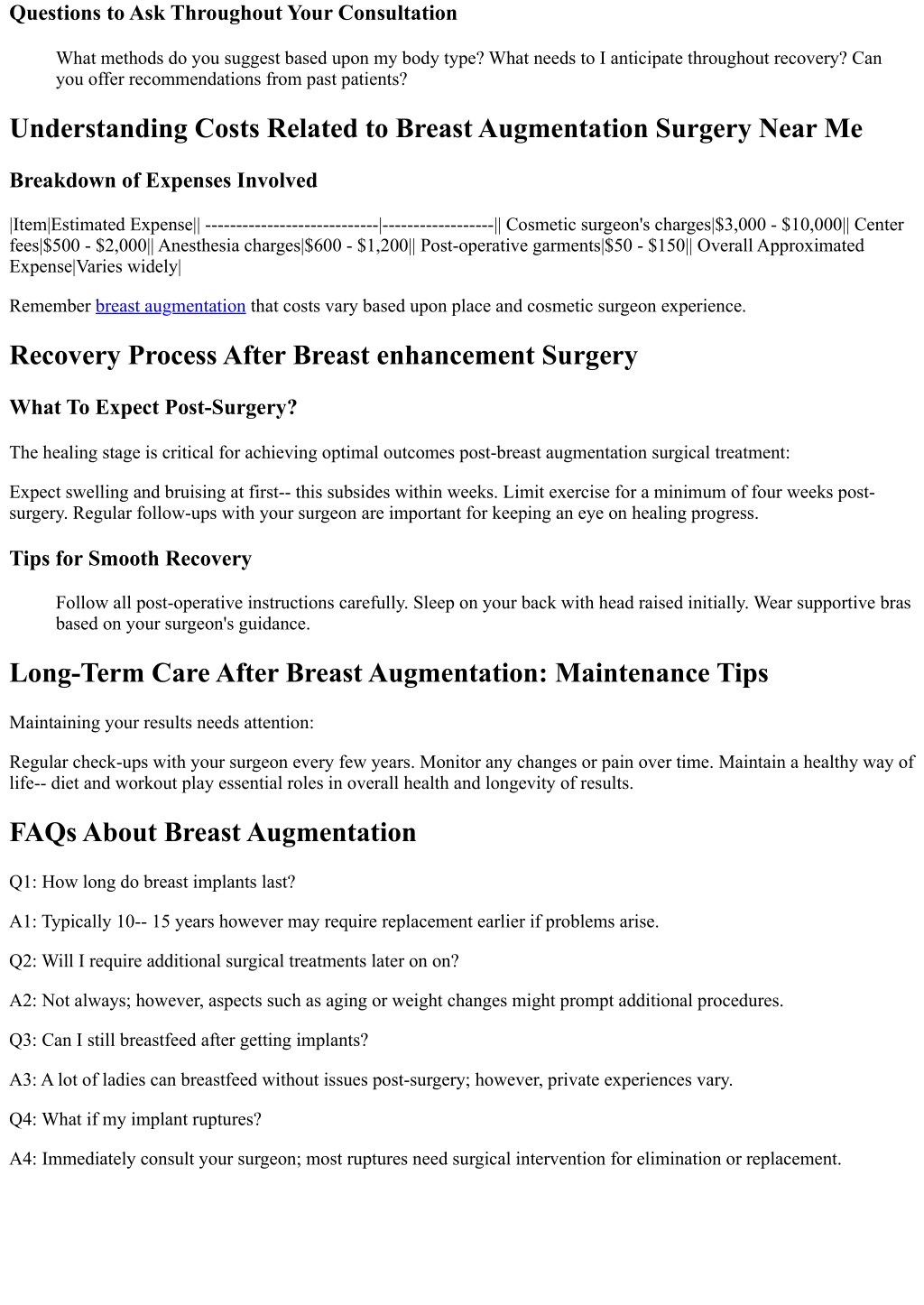 Questions to Ask Throughout Your Consultation

What methods do you suggest based upon my body type? What needs to I anticipate throughout recovery? Can you offer recommendations from past patients?

Understanding Costs Related to Breast Augmentation Surgery Near Me

Breakdown of Expenses Involved

|Item|Estimated Expense|| ----------------------------|------------------|| Cosmetic surgeon's charges|\$3,000 - \$10,000|| Center fees|\$500 - \$2,000|| Anesthesia charges|\$600 - \$1,200|| Post-operative garments|\$50 - \$150|| Overall Approximated Expense|Varies widely|

Remember breast augmentation that costs vary based upon place and cosmetic surgeon experience.

Recovery Process After Breast enhancement Surgery

What To Expect Post-Surgery?

The healing stage is critical for achieving optimal outcomes post-breast augmentation surgical treatment:

Expect swelling and bruising at first-- this subsides within weeks. Limit exercise for a minimum of four weeks post-surgery. Regular follow-ups with your surgeon are important for keeping an eye on healing progress.

Tips for Smooth Recovery

Follow all post-operative instructions carefully. Sleep on your back with head raised initially. Wear supportive bras based on your surgeon's guidance.

Long-Term Care After Breast Augmentation: Maintenance Tips

Maintaining your results needs attention:

Regular check-ups with your surgeon every few years. Monitor any changes or pain over time. Maintain a healthy way of life-- diet and workout play essential roles in overall health and longevity of results.

FAQs About Breast Augmentation

Q1: How long do breast implants last?

A1: Typically 10-- 15 years however may require replacement earlier if problems arise.

Q2: Will I require additional surgical treatments later on on?

A2: Not always; however, aspects such as aging or weight changes might prompt additional procedures.

Q3: Can I still breastfeed after getting implants?

A3: A lot of ladies can breastfeed without issues post-surgery; however, private experiences vary.

Q4: What if my implant ruptures?

A4: Immediately consult your surgeon; most ruptures need surgical intervention for elimination or replacement.